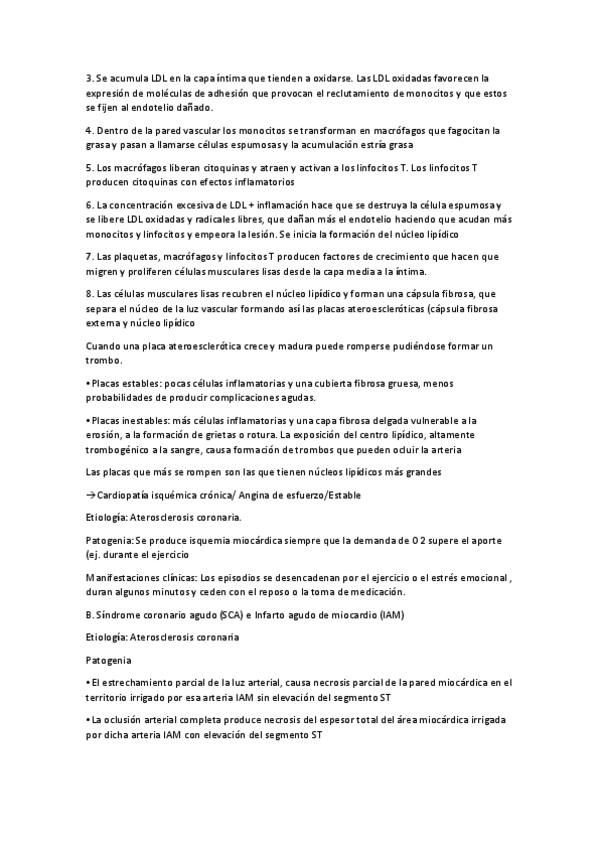 3. Se acumula LDL en la capa íntima que tienden a oxidarse. Las LDL oxidadas favorecen la expresión de moléculas de adhesión que provocan el reclutamiento de monocitos y que estos se fijen al endotelio dañado.

4. Dentro de la pared vascular los monocitos se transforman en macrófagos que fagocitan la grasa y pasan a llamarse células espumosas y la acumulación estría grasa

5. Los macrófagos liberan citoquinas y atraen y activan a los linfocitos T. Los linfocitos T producen citoquinas con efectos inflamatorios

6. La concentración excesiva de LDL + inflamación hace que se destruya la célula espumosa y se libere LDL oxidadas y radicales libres, que dañan más el endotelio haciendo que acudan más monocitos y linfocitos y empeora la lesión. Se inicia la formación del núcleo lipídico

7. Las plaquetas, macrófagos y linfocitos T producen factores de crecimiento que hacen que migren y proliferen células musculares lisas desde la capa media a la íntima.

8. Las células musculares lisas recubren el núcleo lipídico y forman una cápsula fibrosa, que separa el núcleo de la luz vascular formando así las placas ateroescleróticas (cápsula fibrosa externa y núcleo lipídico

Cuando una placa ateroesclerótica crece y madura puede romperse pudiéndose formar un trombo.

• Placas estables: pocas células inflamatorias y una cubierta fibrosa gruesa, menos probabilidades de producir complicaciones agudas.

• Placas inestables: más células inflamatorias y una capa fibrosa delgada vulnerable a la erosión, a la formación de grietas o rotura. La exposición del centro lipídico, altamente trombogénico a la sangre, causa formación de trombos que pueden ocluir la arteria

Las placas que más se rompen son las que tienen núcleos lipídicos más grandes

→Cardiopatía isquémica crónica/ Angina de esfuerzo/Estable

Etiología: Aterosclerosis coronaria.

Patogenia: Se produce isquemia miocárdica siempre que la demanda de O 2 supere el aporte (ej. durante el ejercicio

Manifestaciones clínicas: Los episodios se desencadenan por el ejercicio o el estrés emocional , duran algunos minutos y ceden con el reposo o la toma de medicación.

B. Síndrome coronario agudo (SCA) e Infarto agudo de miocardio (IAM)

Etiología: Aterosclerosis coronaria

Patogenia

• El estrechamiento parcial de la luz arterial, causa necrosis parcial de la pared miocárdica en el territorio irrigado por esa arteria IAM sin elevación del segmento ST

• La oclusión arterial completa produce necrosis del espesor total del área miocárdica irrigada por dicha arteria IAM con elevación del segmento ST